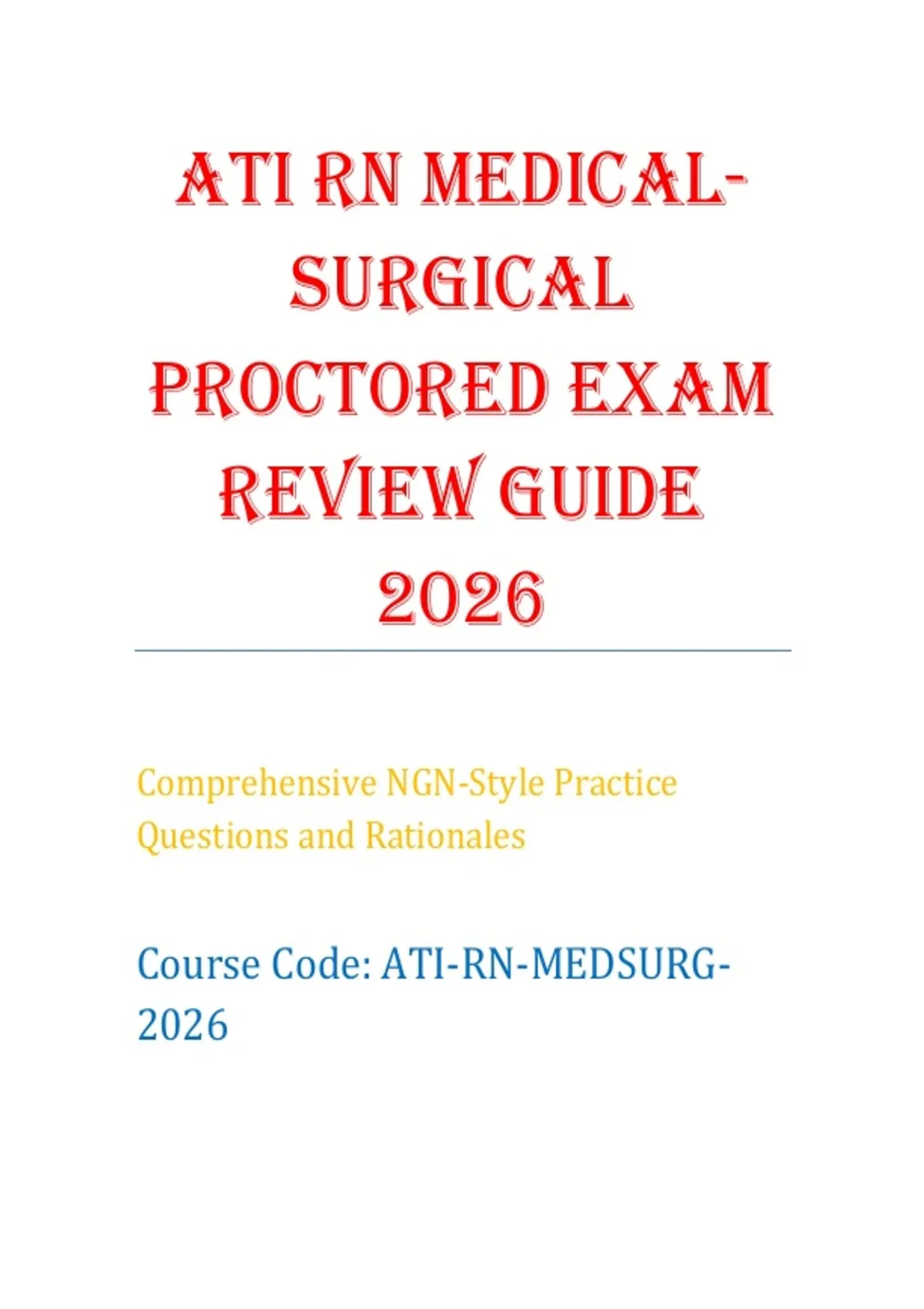 ATI RN MEDICAL-SURGICAL PROCTORED EXAM REVIEW GUIDE 2026

Comprehensive NGN-Style Practice Questions and Rationales

Course Code: ATI-RN-MEDSURG-2026